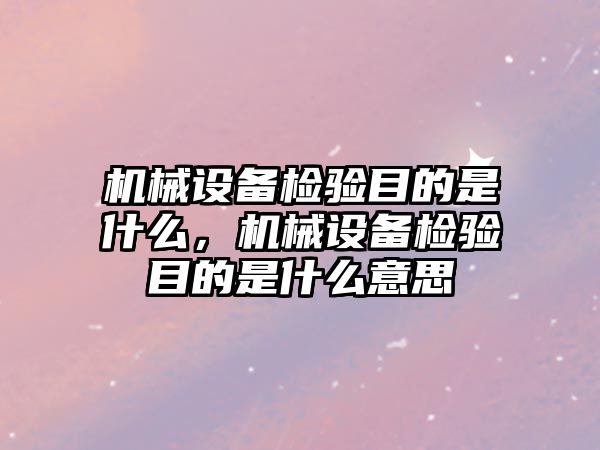 机械设备检验目的是什么，机械设备检验目的是什么意思